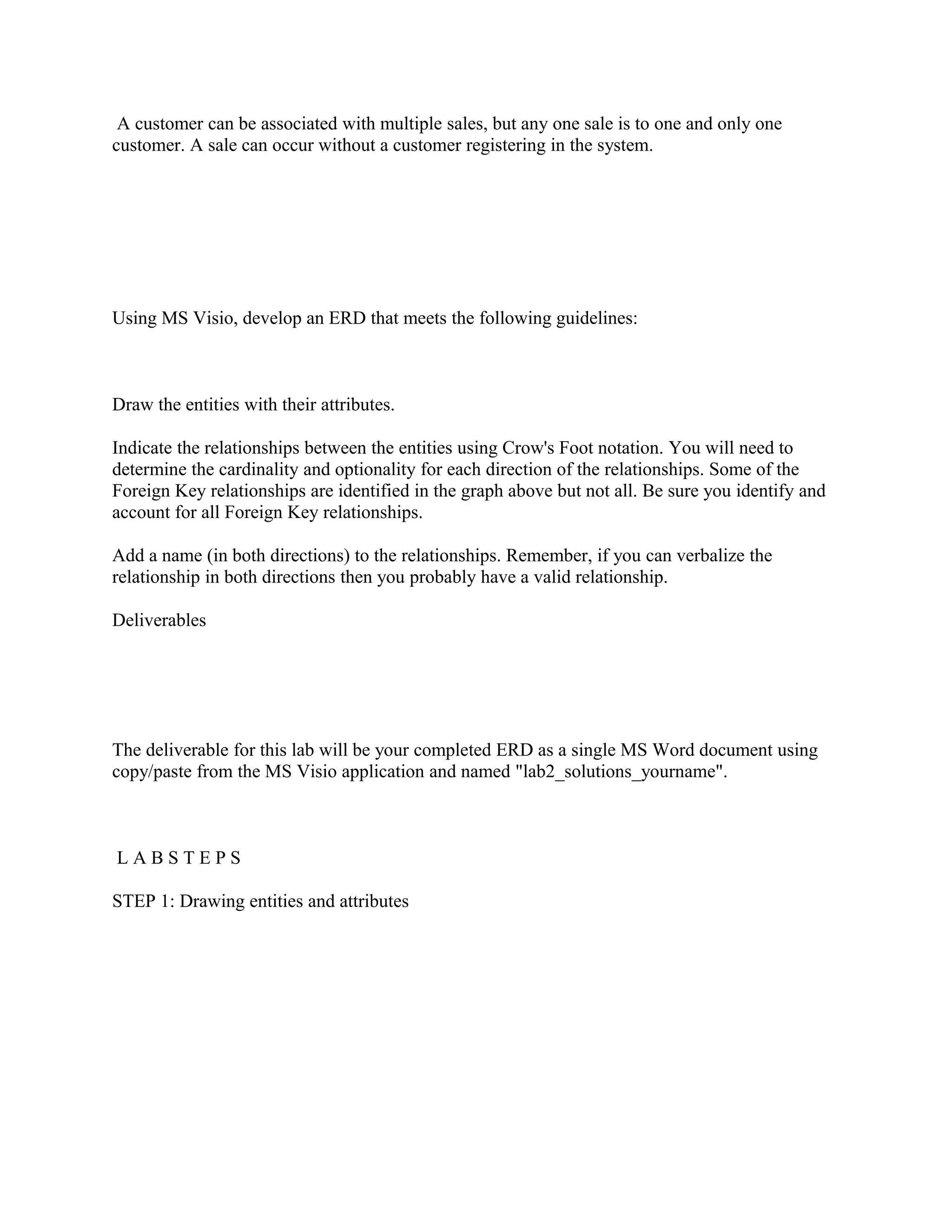 A customer can be associated with multiple sales, but any one sale is to one and only one customer. A sale can occur without a customer registering in the system.

Using MS Visio, develop an ERD that meets the following guidelines:

Draw the entities with their attributes.

Indicate the relationships between the entities using Crow's Foot notation. You will need to determine the cardinality and optionality for each direction of the relationships. Some of the Foreign Key relationships are identified in the graph above but not all. Be sure you identify and account for all Foreign Key relationships.

Add a name (in both directions) to the relationships. Remember, if you can verbalize the relationship in both directions then you probably have a valid relationship.

Deliverables

The deliverable for this lab will be your completed ERD as a single MS Word document using copy/paste from the MS Visio application and named "lab2_solutions_yourname".

L A B S T E P S

STEP 1: Drawing entities and attributes